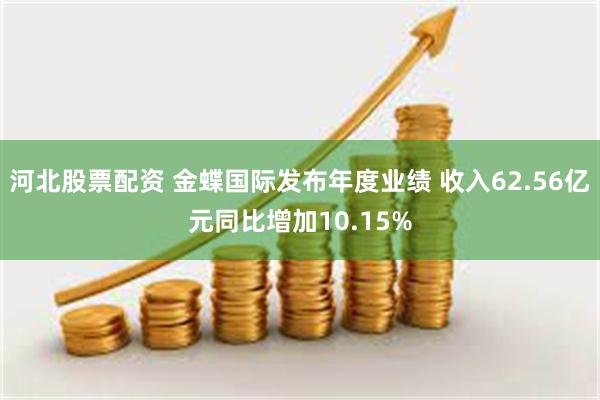 河北股票配资 金蝶国际发布年度业绩 收入62.56亿元同比增加10.15%